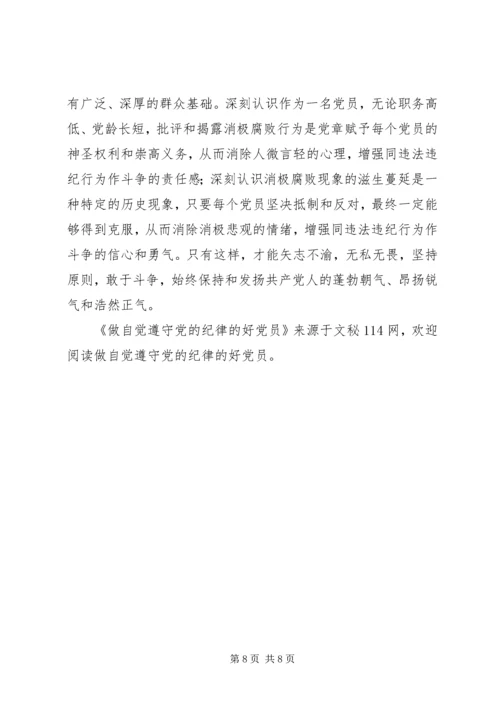 有广泛、深厚的群众基础。深刻认识作为一名党员，无论职务高低、党龄长短，批评和揭露消极腐败行为是党章赋予每个党员的神圣权利和崇高义务，从而消除人微言轻的心理，增强同违法违纪行为作斗争的责任感；深刻认识消极腐败现象的滋生蔓延是一种特定的历史现象，只要每个党员坚决抵制和反对，最终一定能够得到克服，从而消除消极悲观的情绪，增强同违法违纪行为作斗争的信心和勇气。只有这样，才能矢志不渝，无私无畏，坚持原则，敢于斗争，始终保持和发扬共产党人的蓬勃朝气、昂扬锐气和浩然正气。

《做自觉遵守党的纪律的好党员》来源于文秘 114 网，欢迎阅读做自觉遵守党的纪律的好党员。

第 8 页 共 8 页